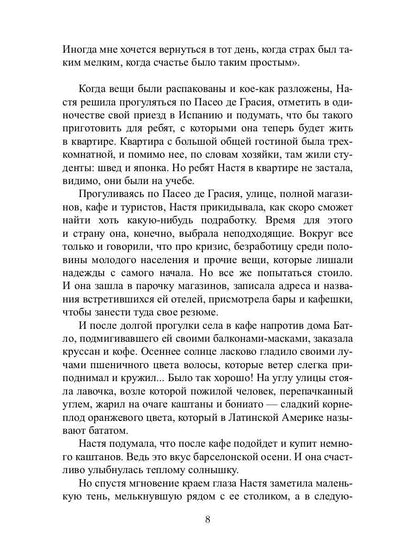 Иногда мне хочется вернуться в тот день, когда страх был таким мелким, когда счастье было таким простым».

Когда вещи были распакованы и кое-как разложены, Настя решила прогуляться по Пасео де Грасия, отметить в одиночестве свой приезд в Испанию и подумать, что бы такого приготовить для ребят, с которыми она теперь будет жить в квартире. Квартира с большой общей гостиной была трехкомнатной, и помимо нее, по словам хозяйки, там жили студенты: швед и японка. Но ребят Настя в квартире не застала, видимо, они были на учебе.

Прогуливаясь по Пасео де Грасия, улице, полной магазинов, кафе и туристов, Настя прикидывала, как скоро сможет найти хоть какую-нибудь подработку. Время для этого и страну она, конечно, выбрала неподходящие. Вокруг все только и говорили, что про кризис, безработицу среди половины молодого населения и прочие вещи, которые лишали надежды с самого начала. Но все же попытаться стоило. И она зашла в парочку магазинов, записала адреса и названия встретившихся ей отелей, присмотрела бары и кафешки, чтобы занести туда свое резюме.

И после долгой прогулки села в кафе напротив дома Батло, подмигивавшего ей своими балконами-масками, заказала круссан и кофе. Осеннее солнце ласково гладило своими лучами пшеничного цвета волосы, которые ветер слегка приподнимал и кружил... Было так хорошо! На углу улицы стояла лавочка, возле которой пожилой человек, перепачканный углем, жарил на очаге каштаны и бониато — сладкий корнеплод оранжевого цвета, который в Латинской Америке называют бататом.

Настя подумала, что после кафе подойдет и купит немного каштанов. Ведь это вкус барселонской осени. И она счастливо улыбнулась теплому солнышку.

Но спустя мгновение краем глаза Настя заметила маленькую тень, мелькнувшую рядом с ее столиком, а в следую-

8